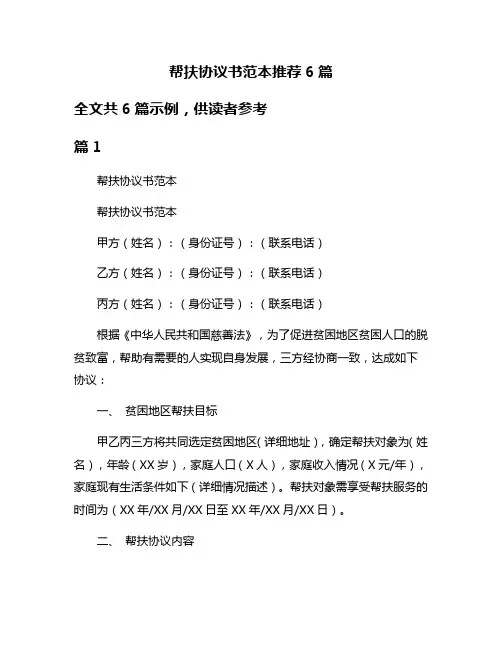 帮扶协议书范本推荐 6 篇

全文共 6 篇示例，供读者参考

篇 1

帮扶协议书范本

帮扶协议书范本

甲方（姓名）：（身份证号）：（联系电话）

乙方（姓名）：（身份证号）：（联系电话）

丙方（姓名）：（身份证号）：（联系电话）

根据《中华人民共和国慈善法》，为了促进贫困地区贫困人口的脱贫致富，帮助有需要的人实现自身发展，三方经协商一致，达成如下协议：

一、 贫困地区帮扶目标

甲乙丙三方将共同选定贫困地区（详细地址），确定帮扶对象为（姓名），年龄（XX 岁），家庭人口（X 人），家庭收入情况（X 元/年），家庭现有生活条件如下（详细情况描述）。帮扶对象需享受帮扶服务的时间为（XX 年/XX 月/XX 日至 XX 年/XX 月/XX 日）。

二、 帮扶协议内容